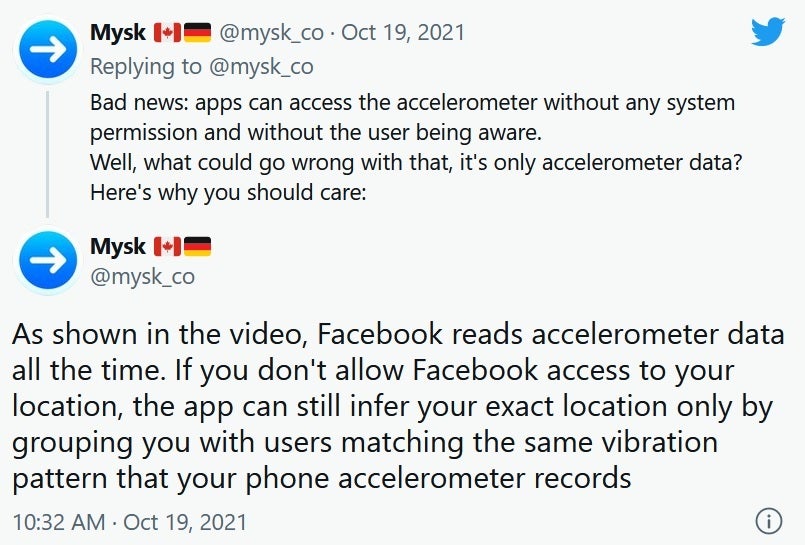 Mysk 🇨🇦🇩🇪 @mysk_co · Oct 19, 2021
Replying to @mysk_co
Bad news: apps can access the accelerometer without any system permission and without the user being aware.
Well, what could go wrong with that, it's only accelerometer data?
Here's why you should care:

Mysk 🇨🇦🇩🇪
@mysk_co

As shown in the video, Facebook reads accelerometer data all the time. If you don't allow Facebook access to your location, the app can still infer your exact location only by grouping you with users matching the same vibration pattern that your phone accelerometer records

10:32 AM · Oct 19, 2021